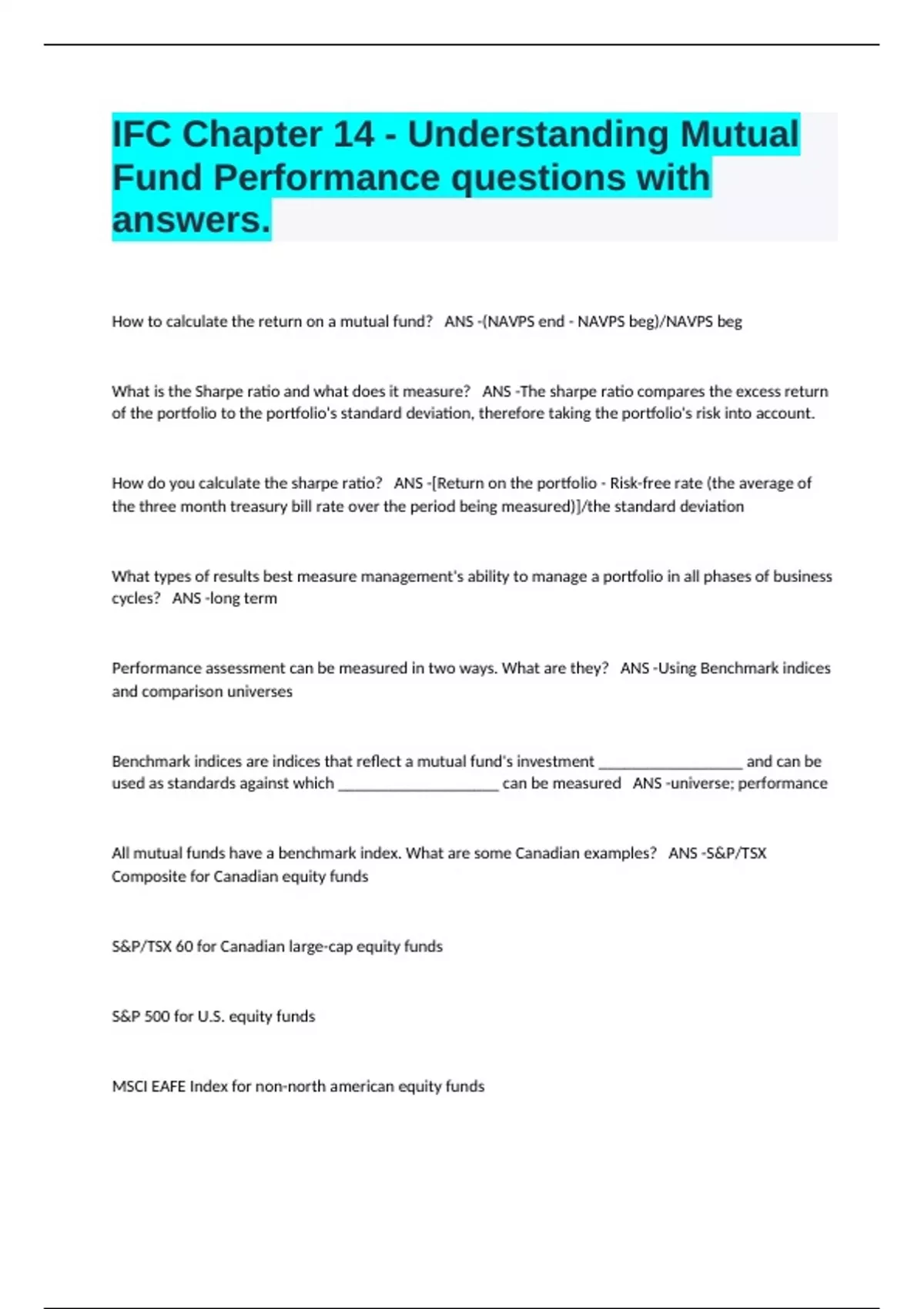 IFC Chapter 14 - Understanding Mutual Fund Performance questions with answers.

How to calculate the return on a mutual fund?   ANS -(NAVPS end - NAVPS beg)/NAVPS beg

What is the Sharpe ratio and what does it measure?   ANS -The sharpe ratio compares the excess return of the portfolio to the portfolio's standard deviation, therefore taking the portfolio's risk into account.

How do you calculate the sharpe ratio?   ANS -[Return on the portfolio - Risk-free rate (the average of the three month treasury bill rate over the period being measured)]/the standard deviation

What types of results best measure management's ability to manage a portfolio in all phases of business cycles?   ANS -long term

Performance assessment can be measured in two ways. What are they?   ANS -Using Benchmark indices and comparison universes

Benchmark indices are indices that reflect a mutual fund's investment __________________ and can be used as standards against which ____________________ can be measured   ANS -universe; performance

All mutual funds have a benchmark index. What are some Canadian examples?   ANS -S&P/TSX Composite for Canadian equity funds

S&P/TSX 60 for Canadian large-cap equity funds

S&P 500 for U.S. equity funds

MSCI EAFE Index for non-north american equity funds